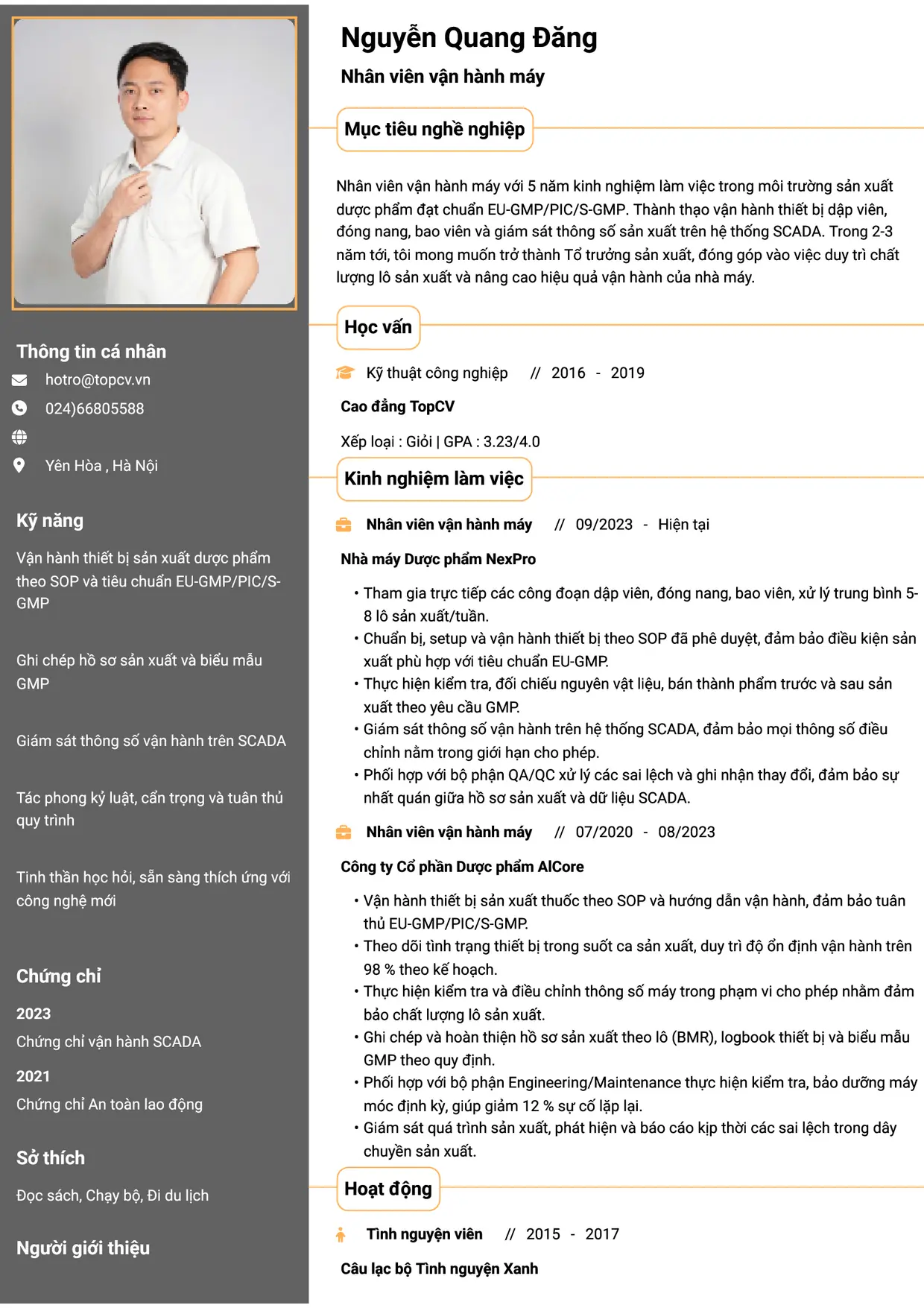 Thông tin cá nhân

hotro@topcv.vn

024)66805588

Yên Hòa , Hà Nội

Kỹ năng

Vận hành thiết bị sản xuất dược phẩm theo SOP và tiêu chuẩn EU-GMP/PIC/S-GMP

Ghi chép hồ sơ sản xuất và biểu mẫu GMP

Giám sát thông số vận hành trên SCADA

Tác phong kỷ luật, cẩn trọng và tuân thủ quy trình

Tinh thần học hỏi, sẵn sàng thích ứng với công nghệ mới

Chứng chỉ

2023

Chứng chỉ vận hành SCADA

2021

Chứng chỉ An toàn lao động

Sở thích

Đọc sách, Chạy bộ, Đi du lịch

Người giới thiệu

Nguyễn Quang Đăng

Nhân viên vận hành máy

Mục tiêu nghề nghiệp

Nhân viên vận hành máy với 5 năm kinh nghiệm làm việc trong môi trường sản xuất dược phẩm đạt chuẩn EU-GMP/PIC/S-GMP. Thành thạo vận hành thiết bị dập viên, đóng nang, bao viên và giám sát thông số sản xuất trên hệ thống SCADA. Trong 2-3 năm tới, tôi mong muốn trở thành Tổ trưởng sản xuất, đóng góp vào việc duy trì chất lượng lô sản xuất và nâng cao hiệu quả vận hành của nhà máy.

Học vấn

Kỹ thuật công nghiệp // 2016 - 2019

Cao đẳng TopCV

Xếp loại : Giỏi | GPA : 3.23/4.0

Kinh nghiệm làm việc

Nhân viên vận hành máy // 09/2023 - Hiện tại

Nhà máy Dược phẩm NexPro

• Tham gia trực tiếp các công đoạn dập viên, đóng nang, bao viên, xử lý trung bình 5-8 lô sản xuất/tuần.
• Chuẩn bị, setup và vận hành thiết bị theo SOP đã phê duyệt, đảm bảo điều kiện sản xuất phù hợp với tiêu chuẩn EU-GMP.
• Thực hiện kiểm tra, đối chiếu nguyên vật liệu, bán thành phẩm trước và sau sản xuất theo yêu cầu GMP.
• Giám sát thông số vận hành trên hệ thống SCADA, đảm bảo mọi thông số điều chỉnh nằm trong giới hạn cho phép.
• Phối hợp với bộ phận QA/QC xử lý các sai lệch và ghi nhận thay đổi, đảm bảo sự nhất quán giữa hồ sơ sản xuất và dữ liệu SCADA.

Nhân viên vận hành máy // 07/2020 - 08/2023

Công ty Cổ phần Dược phẩm AlCore

• Vận hành thiết bị sản xuất thuốc theo SOP và hướng dẫn vận hành, đảm bảo tuân thủ EU-GMP/PIC/S-GMP.
• Theo dõi tình trạng thiết bị trong suốt ca sản xuất, duy trì độ ổn định vận hành trên 98 % theo kế hoạch.
• Thực hiện kiểm tra và điều chỉnh thông số máy trong phạm vi cho phép nhằm đảm bảo chất lượng lô sản xuất.
• Ghi chép và hoàn thiện hồ sơ sản xuất theo lô (BMR), logbook thiết bị và biểu mẫu GMP theo quy định.
• Phối hợp với bộ phận Engineering/Maintenance thực hiện kiểm tra, bảo dưỡng máy móc định kỳ, giúp giảm 12 % sự cố lặp lại.
• Giám sát quá trình sản xuất, phát hiện và báo cáo kịp thời các sai lệch trong dây chuyền sản xuất.

Hoạt động

Tình nguyện viên // 2015 - 2017

Câu lạc bộ Tình nguyện Xanh